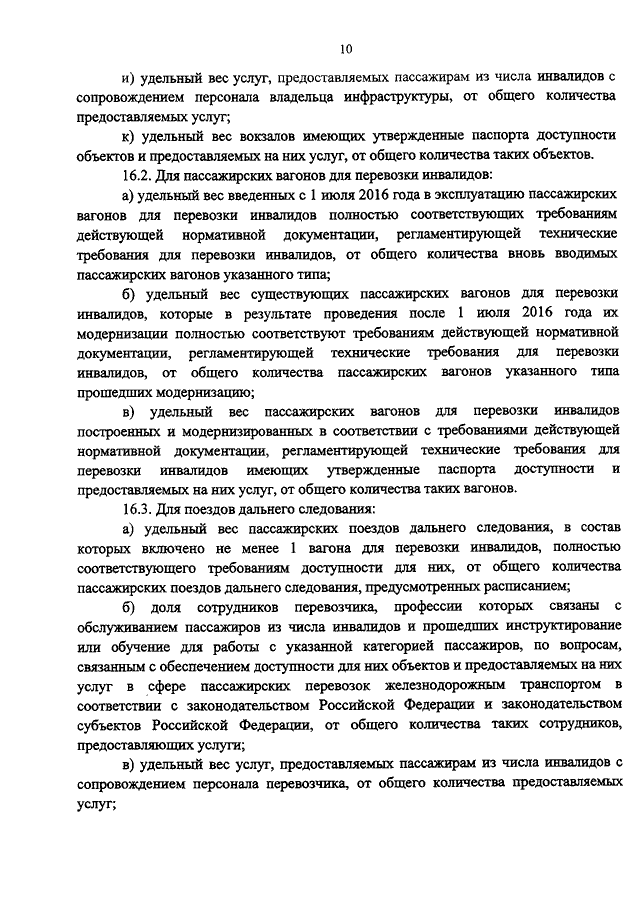 10

и) удельный вес услуг, предоставляемых пассажирам из числа инвалидов с сопровождением персонала владельца инфраструктуры, от общего количества предоставляемых услуг;

к) удельный вес вокзалов имеющих утвержденные паспорта доступности объектов и предоставляемых на них услуг, от общего количества таких объектов.

16.2. Для пассажирских вагонов для перевозки инвалидов:

а) удельный вес введенных с 1 июля 2016 года в эксплуатацию пассажирских вагонов для перевозки инвалидов полностью соответствующих требованиям действующей нормативной документации, регламентирующей технические требования для перевозки инвалидов, от общего количества вновь вводимых пассажирских вагонов указанного типа;

б) удельный вес существующих пассажирских вагонов для перевозки инвалидов, которые в результате проведения после 1 июля 2016 года их модернизации полностью соответствуют требованиям действующей нормативной документации, регламентирующей технические требования для перевозки инвалидов, от общего количества пассажирских вагонов указанного типа прошедших модернизацию;

в) удельный вес пассажирских вагонов для перевозки инвалидов построенных и модернизированных в соответствии с требованиями действующей нормативной документации, регламентирующей технические требования для перевозки инвалидов имеющих утвержденные паспорта доступности и предоставляемых на них услуг, от общего количества таких вагонов.

16.3. Для поездов дальнего следования:

а) удельный вес пассажирских поездов дальнего следования, в состав которых включено не менее 1 вагона для перевозки инвалидов, полностью соответствующего требованиям доступности для них, от общего количества пассажирских поездов дальнего следования, предусмотренных расписанием;

б) доля сотрудников перевозчика, профессии которых связаны с обслуживанием пассажиров из числа инвалидов и прошедших инструктирование или обучение для работы с указанной категорией пассажиров, по вопросам, связанным с обеспечением доступности для них объектов и предоставляемых на них услуг в сфере пассажирских перевозок железнодорожным транспортом в соответствии с законодательством Российской Федерации и законодательством субъектов Российской Федерации, от общего количества таких сотрудников, предоставляющих услуги;

в) удельный вес услуг, предоставляемых пассажирам из числа инвалидов с сопровождением персонала перевозчика, от общего количества предоставляемых услуг;